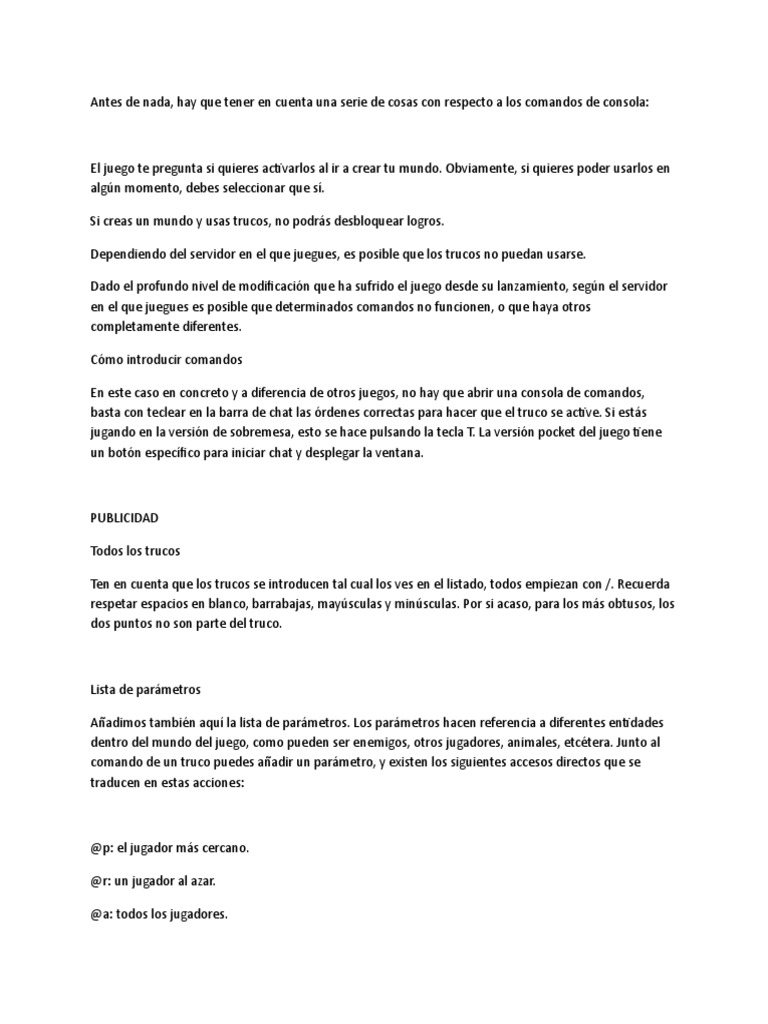 Antes de nada, hay que tener en cuenta una serie de cosas con respecto a los comandos de consola:

El juego te pregunta si quieres activarlos al ir a crear tu mundo. Obviamente, si quieres poder usarlos en algún momento, debes seleccionar que sí.

Si creas un mundo y usas trucos, no podrás desbloquear logros.

Dependiendo del servidor en el que juegues, es posible que los trucos no puedan usarse.

Dado el profundo nivel de modificación que ha sufrido el juego desde su lanzamiento, según el servidor en el que juegues es posible que determinados comandos no funcionen, o que haya otros completamente diferentes.

Cómo introducir comandos

En este caso en concreto y a diferencia de otros juegos, no hay que abrir una consola de comandos, basta con teclear en la barra de chat las órdenes correctas para hacer que el truco se active. Si estás jugando en la versión de sobremesa, esto se hace pulsando la tecla T. La versión pocket del juego tiene un botón específico para iniciar chat y desplegar la ventana.

PUBLICIDAD

Todos los trucos

Ten en cuenta que los trucos se introducen tal cual los ves en el listado, todos empiezan con /. Recuerda respetar espacios en blanco, barrabajas, mayúsculas y minúsculas. Por si acaso, para los más obtusos, los dos puntos no son parte del truco.

Lista de parámetros

Añadimos también aquí la lista de parámetros. Los parámetros hacen referencia a diferentes entidades dentro del mundo del juego, como pueden ser enemigos, otros jugadores, animales, etcétera. Junto al comando de un truco puedes añadir un parámetro, y existen los siguientes accesos directos que se traducen en estas acciones:

@p: el jugador más cercano.

@r: un jugador al azar.

@a: todos los jugadores.